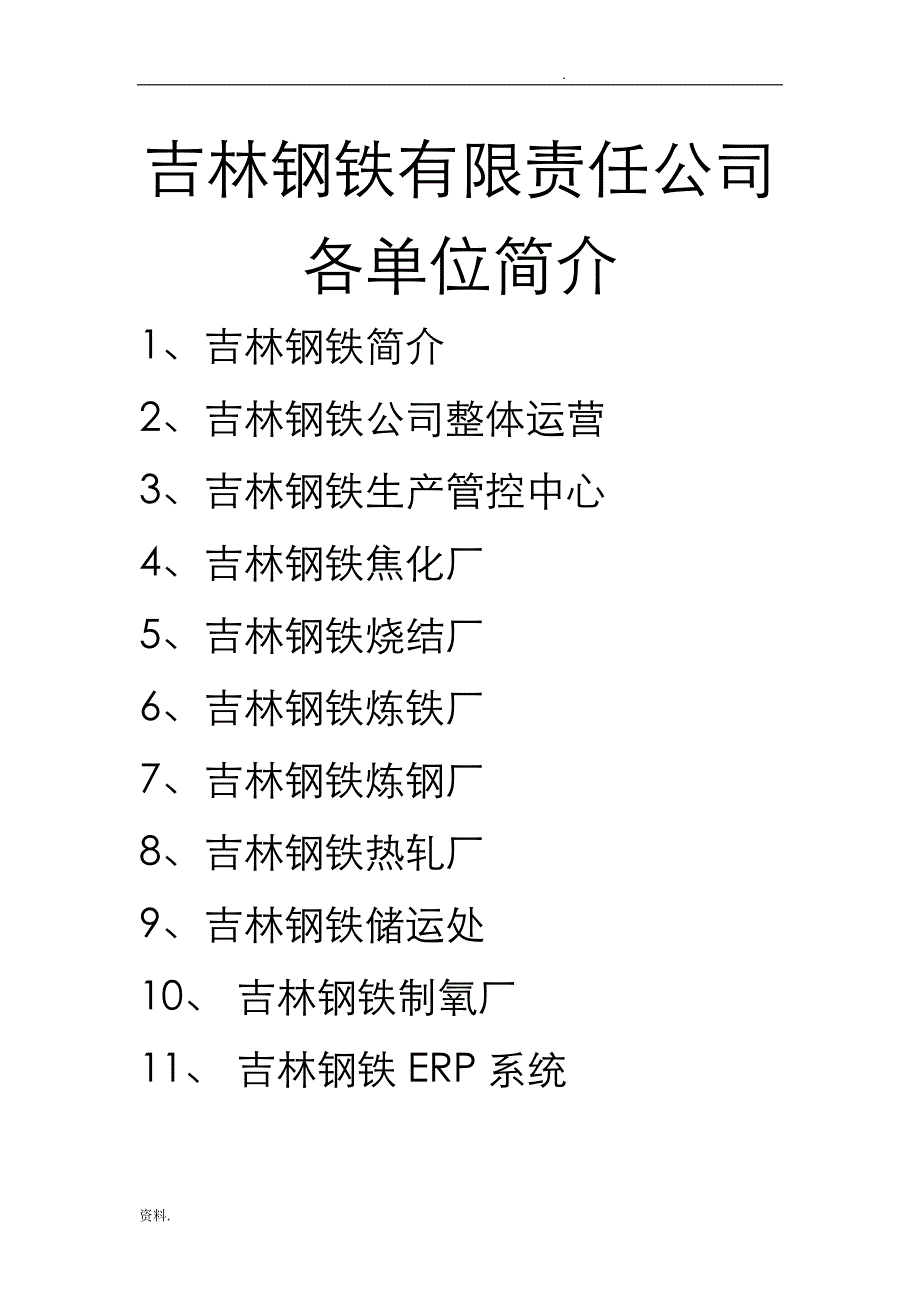 .

吉林钢铁有限责任公司
各单位简介

1、吉林钢铁简介

2、吉林钢铁公司整体运营

3、吉林钢铁生产管控中心

4、吉林钢铁焦化厂

5、吉林钢铁烧结厂

6、吉林钢铁炼铁厂

7、吉林钢铁炼钢厂

8、吉林钢铁热轧厂

9、吉林钢铁储运处

10、吉林钢铁制氧厂

11、吉林钢铁ERP系统

资料.